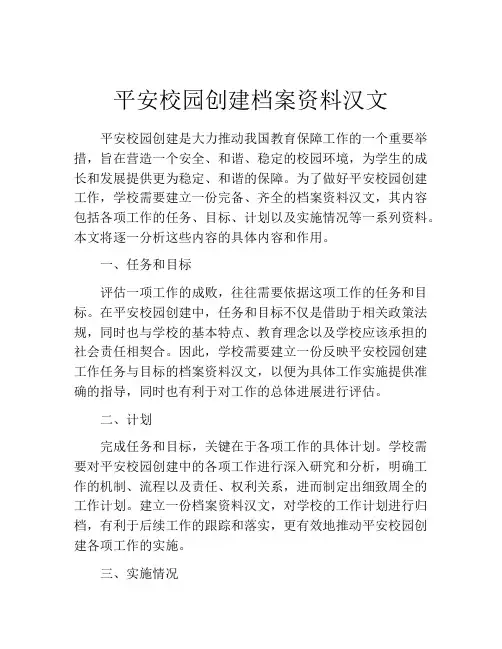 平安校园创建档案资料汉文

平安校园创建是大力推动我国教育保障工作的一个重要举措，旨在营造一个安全、和谐、稳定的校园环境，为学生的成长和发展提供更为稳定、和谐的保障。为了做好平安校园创建工作，学校需要建立一份完备、齐全的档案资料汉文，其内容包括各项工作的任务、目标、计划以及实施情况等一系列资料。本文将逐一分析这些内容的具体内容和作用。

一、任务和目标

评估一项工作的成败，往往需要依据这项工作的任务和目标。在平安校园创建中，任务和目标不仅是借助于相关政策法规，同时也与学校的基本特点、教育理念以及学校应该承担的社会责任相契合。因此，学校需要建立一份反映平安校园创建工作任务与目标的档案资料汉文，以便为具体工作实施提供准确的指导，同时也有利于对工作的总体进展进行评估。

二、计划

完成任务和目标，关键在于各项工作的具体计划。学校需要对平安校园创建中的各项工作进行深入研究和分析，明确工作的机制、流程以及责任、权利关系，进而制定出细致周全的工作计划。建立一份档案资料汉文，对学校的工作计划进行归档，有利于后续工作的跟踪和落实，更有效地推动平安校园创建各项工作的实施。

三、实施情况